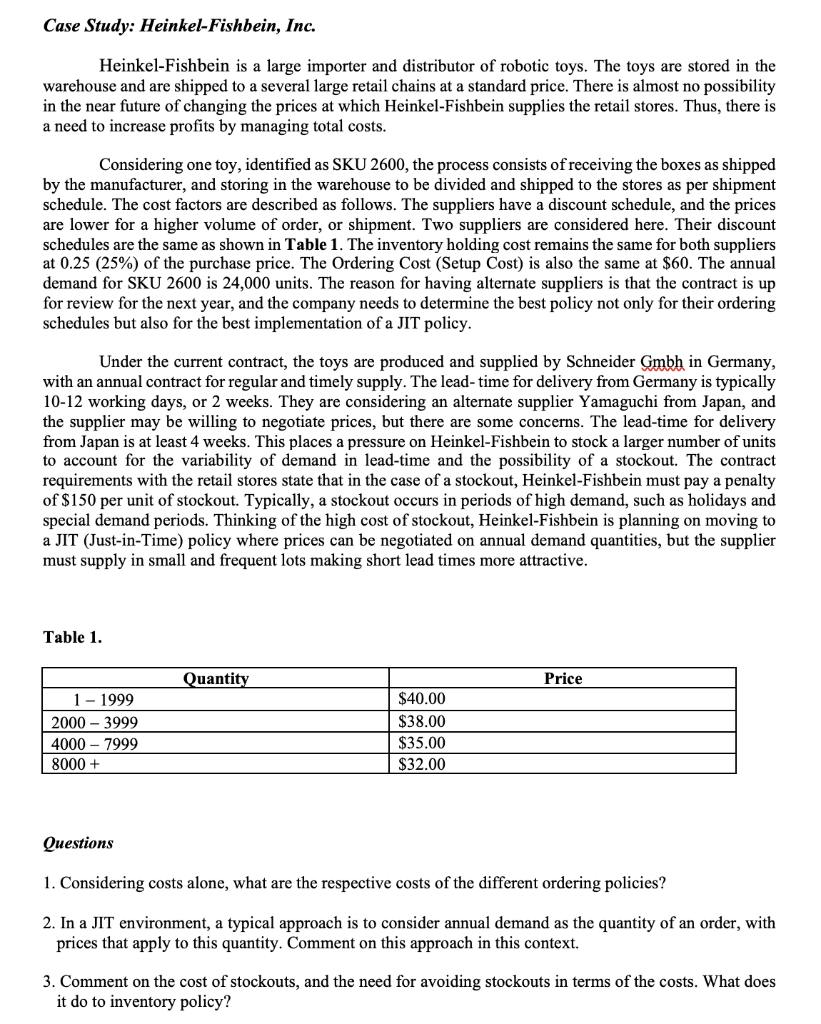 Case Study: Heinkel-Fishbein, Inc.

Heinkel-Fishbein is a large importer and distributor of robotic toys. The toys are stored in the warehouse and are shipped to a several large retail chains at a standard price. There is almost no possibility in the near future of changing the prices at which Heinkel-Fishbein supplies the retail stores. Thus, there is a need to increase profits by managing total costs.

Considering one toy, identified as SKU 2600, the process consists of receiving the boxes as shipped by the manufacturer, and storing in the warehouse to be divided and shipped to the stores as per shipment schedule. The cost factors are described as follows. The suppliers have a discount schedule, and the prices are lower for a higher volume of order, or shipment. Two suppliers are considered here. Their discount schedules are the same as shown in Table 1. The inventory holding cost remains the same for both suppliers at 0.25 (25%) of the purchase price. The Ordering Cost (Setup Cost) is also the same at $60. The annual demand for SKU 2600 is 24,000 units. The reason for having alternate suppliers is that the contract is up for review for the next year, and the company needs to determine the best policy not only for their ordering schedules but also for the best implementation of a JIT policy.

Under the current contract, the toys are produced and supplied by Schneider Gmbh in Germany, with an annual contract for regular and timely supply. The lead- time for delivery from Germany is typically 10-12 working days, or 2 weeks. They are considering an alternate supplier Yamaguchi from Japan, and the supplier may be willing to negotiate prices, but there are some concerns. The lead-time for delivery from Japan is at least 4 weeks. This places a pressure on Heinkel-Fishbein to stock a larger number of units to account for the variability of demand in lead-time and the possibility of a stockout. The contract requirements with the retail stores state that in the case of a stockout, Heinkel-Fishbein must pay a penalty of $150 per unit of stockout. Typically, a stockout occurs in periods of high demand, such as holidays and special demand periods. Thinking of the high cost of stockout, Heinkel-Fishbein is planning on moving to a JIT (Just-in-Time) policy where prices can be negotiated on annual demand quantities, but the supplier must supply in small and frequent lots making short lead times more attractive.

Table 1.

| Quantity | Price |
|---|---|
| 1 – 1999 | $40.00 |
| 2000 – 3999 | $38.00 |
| 4000 – 7999 | $35.00 |
| 8000 + | $32.00 |

Questions

1. Considering costs alone, what are the respective costs of the different ordering policies?

2. In a JIT environment, a typical approach is to consider annual demand as the quantity of an order, with prices that apply to this quantity. Comment on this approach in this context.

3. Comment on the cost of stockouts, and the need for avoiding stockouts in terms of the costs. What does it do to inventory policy?